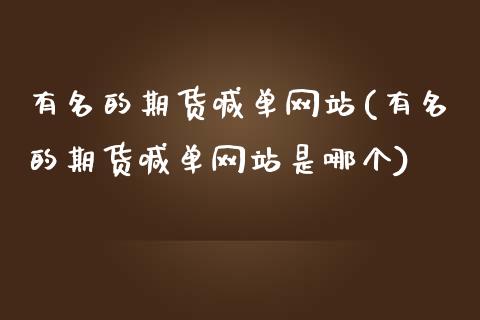 有名的期货喊单网站(有名的期货喊单网站是哪个)